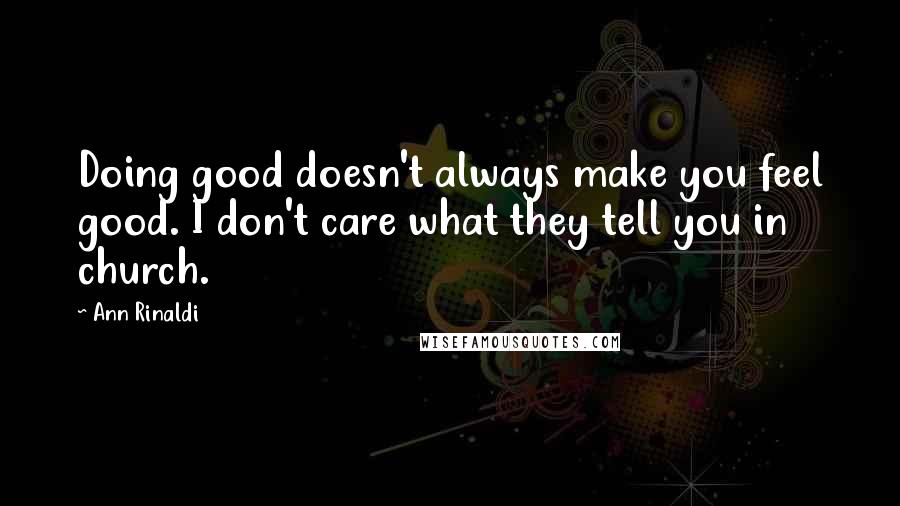 Doing good doesn't always make you feel good. I don't care what they tell you in church.

~ Ann Rinaldi

WISEFAMOUSQUOTES.COM